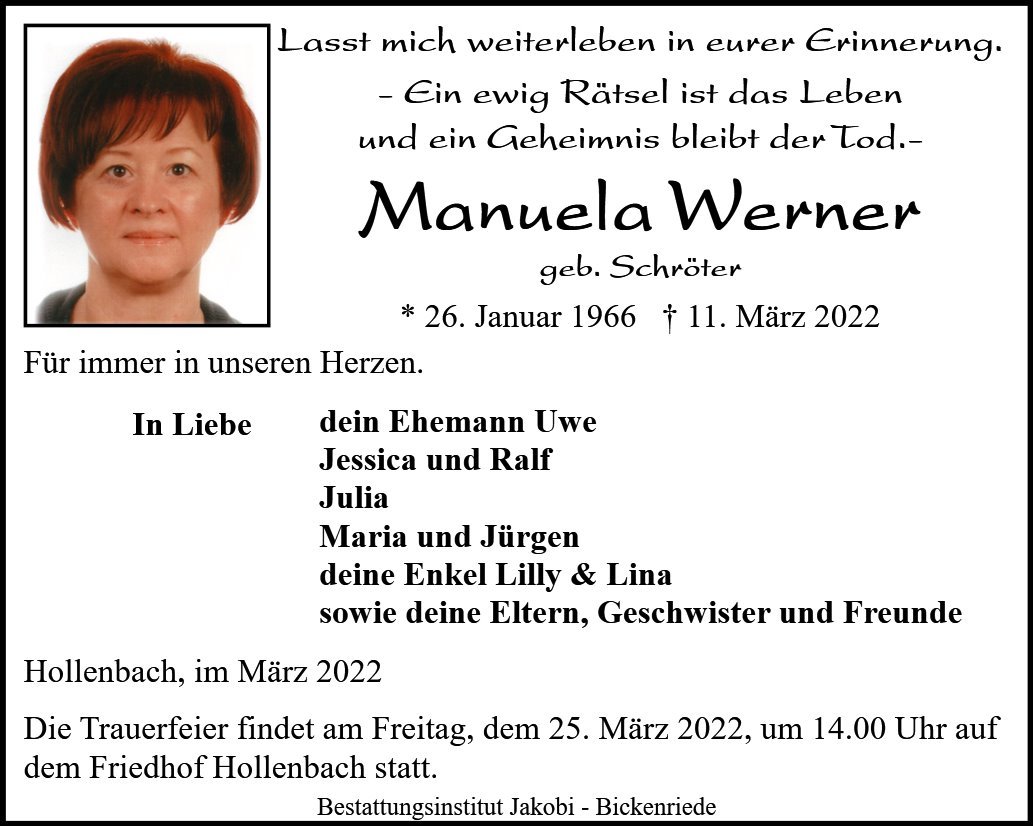 Lasst mich weiterleben in eurer Erinnerung.

- Ein ewig Rätsel ist das Leben
und ein Geheimnis bleibt der Tod.-

Manuela Werner

geb. Schröter

* 26. Januar 1966 † 11. März 2022

Für immer in unseren Herzen.

In Liebe

dein Ehemann Uwe
Jessica und Ralf
Julia
Maria und Jürgen
deine Enkel Lilly & Lina
sowie deine Eltern, Geschwister und Freunde

Hollenbach, im März 2022

Die Trauerfeier findet am Freitag, dem 25. März 2022, um 14.00 Uhr auf dem Friedhof Hollenbach statt.

Bestattungsinstitut Jakobi - Bickenriede